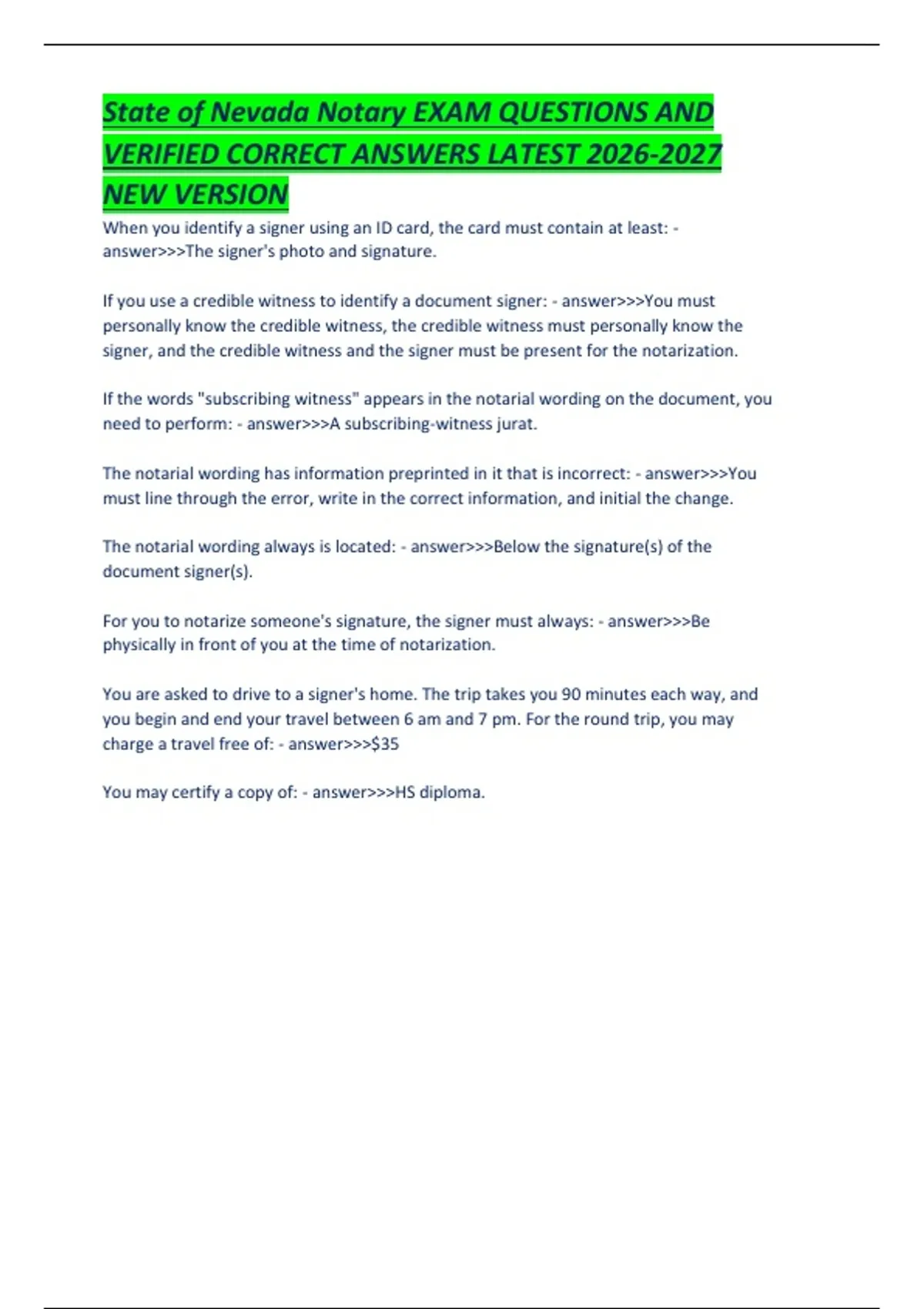 State of Nevada Notary EXAM QUESTIONS AND VERIFIED CORRECT ANSWERS LATEST 2026-2027 NEW VERSION

When you identify a signer using an ID card, the card must contain at least: - answer>>>The signer's photo and signature.

If you use a credible witness to identify a document signer: - answer>>>You must personally know the credible witness, the credible witness must personally know the signer, and the credible witness and the signer must be present for the notarization.

If the words "subscribing witness" appears in the notarial wording on the document, you need to perform: - answer>>>A subscribing-witness jurat.

The notarial wording has information preprinted in it that is incorrect: - answer>>>You must line through the error, write in the correct information, and initial the change.

The notarial wording always is located: - answer>>>Below the signature(s) of the document signer(s).

For you to notarize someone's signature, the signer must always: - answer>>>Be physically in front of you at the time of notarization.

You are asked to drive to a signer's home. The trip takes you 90 minutes each way, and you begin and end your travel between 6 am and 7 pm. For the round trip, you may charge a travel free of: - answer>>>$35

You may certify a copy of: - answer>>>HS diploma.